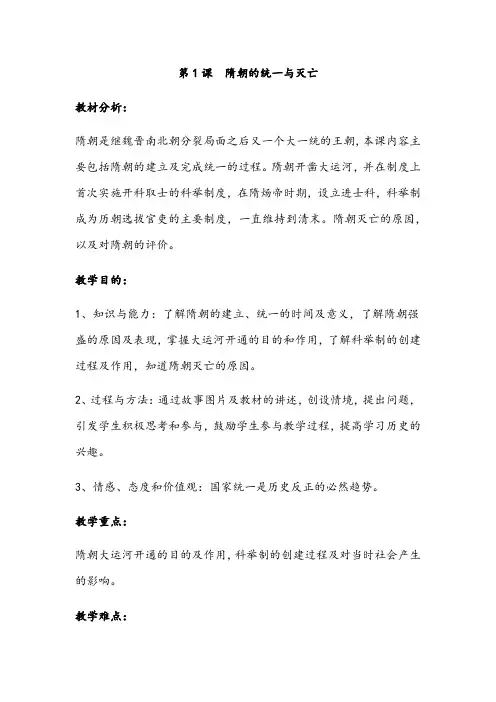 第 1 课　隋朝的统一与灭亡

教材分析:

隋朝是继魏晋南北朝分裂局面之后又一个大一统的王朝,本课内容主要包括隋朝的建立及完成统一的过程。隋朝开凿大运河,并在制度上首次实施开科取士的科举制度,在隋炀帝时期,设立进士科,科举制成为历朝选拔官吏的主要制度,一直维持到清末。隋朝灭亡的原因,以及对隋朝的评价。

教学目的:

1、知识与能力:了解隋朝的建立、统一的时间及意义,了解隋朝强盛的原因及表现,掌握大运河开通的目的和作用,了解科举制的创建过程及作用,知道隋朝灭亡的原因。

2、过程与方法:通过故事图片及教材的讲述,创设情境,提出问题,引发学生积极思考和参与,鼓励学生参与教学过程,提高学习历史的兴趣。

3、情感、态度和价值观:国家统一是历史反正的必然趋势。

教学重点:

隋朝大运河开通的目的及作用,科举制的创建过程及对当时社会产生的影响。

教学难点: